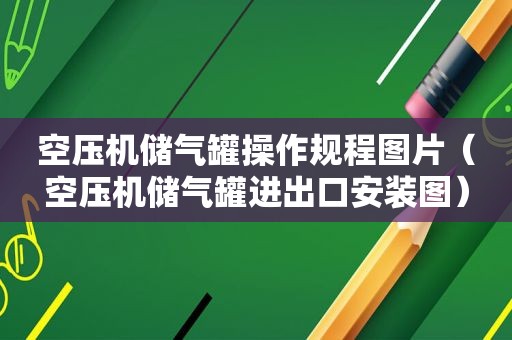 空压机储气罐操作规程图片（空压机储气罐进出口安装图）